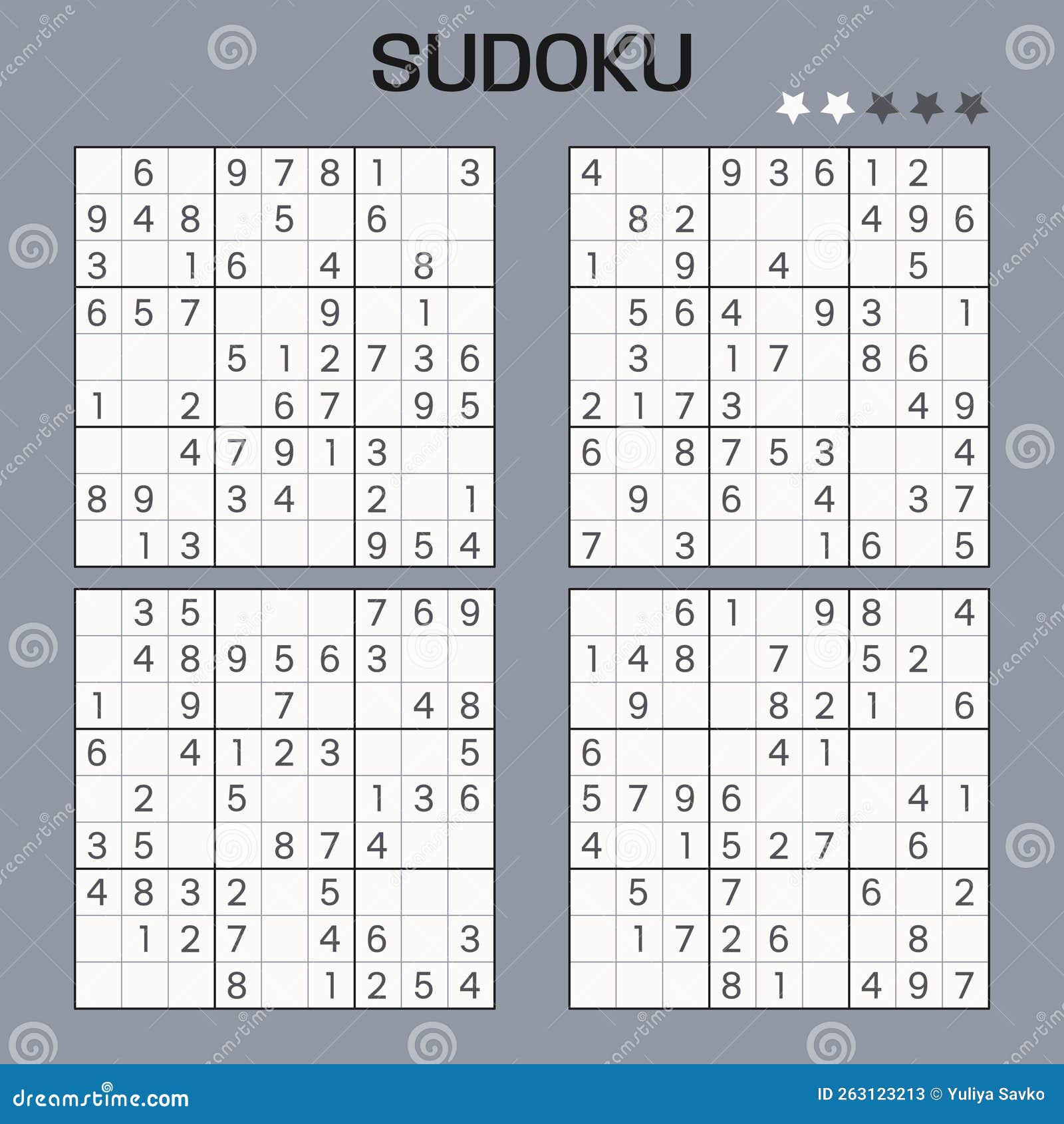 SUDOKU

|   |   |   |   |   |   |   |   |   |
|---|---|---|---|---|---|---|---|---|
|  | 6 |  | 9 | 7 | 8 | 1 |  | 3 |
| 9 | 4 | 8 |  | 5 |  | 6 |  |  |
| 3 |  | 1 | 6 |  | 4 |  | 8 |  |
| 6 | 5 | 7 |  |  | 9 |  | 1 |  |
|  |  |  | 5 | 1 | 2 | 7 | 3 | 6 |
| 1 |  | 2 |  | 6 | 7 |  | 9 | 5 |
|  |  | 4 | 7 | 9 | 1 | 3 |  |  |
| 8 | 9 |  | 3 | 4 |  | 2 |  | 1 |
|  | 1 | 3 |  |  |  | 9 | 5 | 4 |

|   |   |   |   |   |   |   |   |   |
|---|---|---|---|---|---|---|---|---|
| 4 |  |  | 9 | 3 | 6 | 1 | 2 |  |
|  | 8 | 2 |  |  |  | 4 | 9 | 6 |
| 1 |  | 9 |  | 4 |  |  | 5 |  |
|  | 5 | 6 | 4 |  | 9 | 3 |  | 1 |
|  | 3 |  | 1 | 7 |  | 8 | 6 |  |
| 2 | 1 | 7 | 3 |  |  |  | 4 | 9 |
| 6 |  | 8 | 7 | 5 | 3 |  |  | 4 |
|  | 9 |  | 6 |  | 4 |  | 3 | 7 |
| 7 |  | 3 |  |  | 1 | 6 |  | 5 |

|   |   |   |   |   |   |   |   |   |
|---|---|---|---|---|---|---|---|---|
|  | 3 | 5 |  |  |  | 7 | 6 | 9 |
|  | 4 | 8 | 9 | 5 | 6 | 3 |  |  |
| 1 |  | 9 |  | 7 |  |  | 4 | 8 |
| 6 |  | 4 | 1 | 2 | 3 |  |  | 5 |
|  | 2 |  | 5 |  |  | 1 | 3 | 6 |
| 3 | 5 |  |  | 8 | 7 | 4 |  |  |
| 4 | 8 | 3 | 2 |  | 5 |  |  |  |
|  | 1 | 2 | 7 |  | 4 | 6 |  | 3 |
|  |  |  | 8 |  | 1 | 2 | 5 | 4 |

|   |   |   |   |   |   |   |   |   |
|---|---|---|---|---|---|---|---|---|
|  |  | 6 | 1 |  | 9 | 8 |  | 4 |
| 1 | 4 | 8 |  | 7 |  | 5 | 2 |  |
|  | 9 |  |  | 8 | 2 | 1 |  | 6 |
| 6 |  |  |  | 4 | 1 |  |  |  |
| 5 | 7 | 9 | 6 |  |  |  | 4 | 1 |
| 4 |  | 1 | 5 | 2 | 7 |  | 6 |  |
|  | 5 |  | 7 |  |  | 6 |  | 2 |
|  | 1 | 7 | 2 | 6 |  |  | 8 |  |
|  |  |  | 8 | 1 |  | 4 | 9 | 7 |

dreamstime.com
ID 263123213 © Yuliya Savko